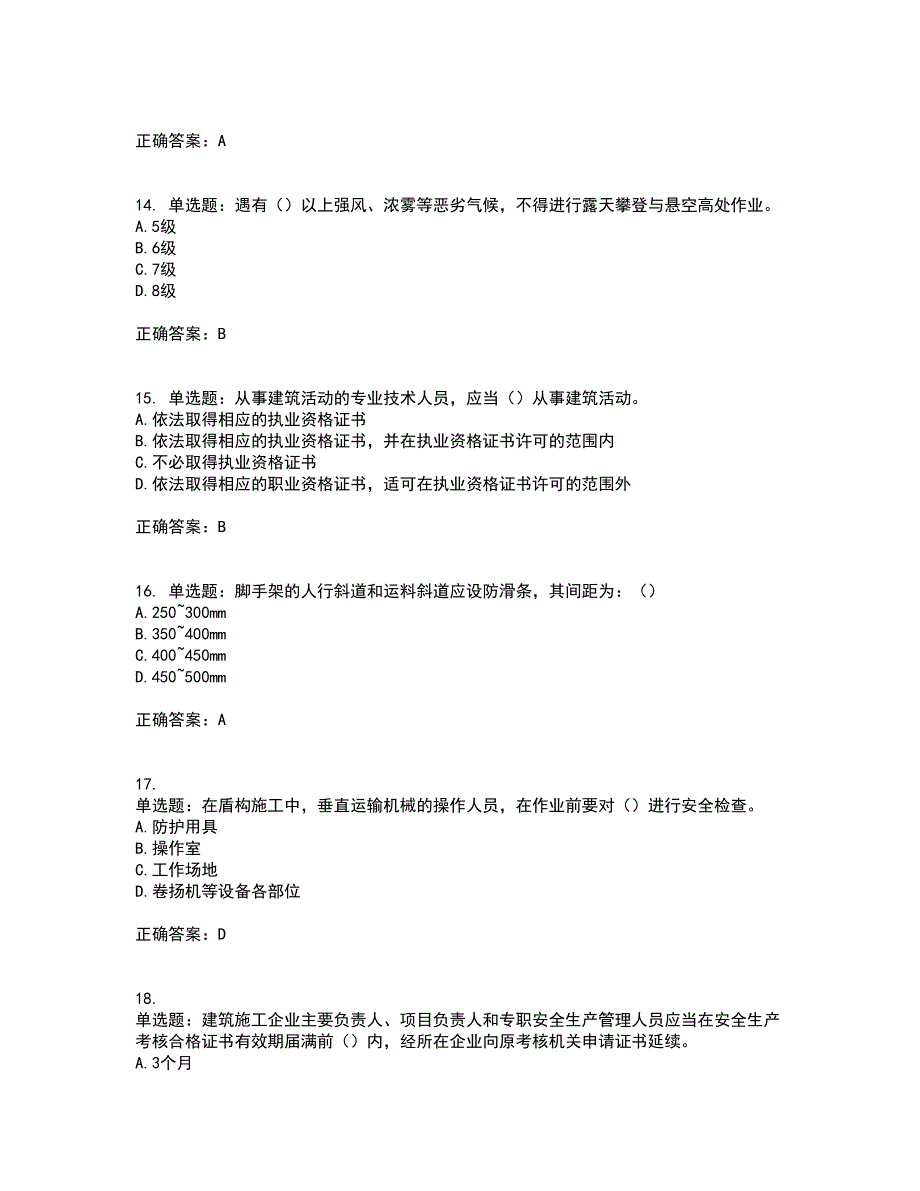 正确答案：A

14. 单选题：遇有（）以上强风、浓雾等恶劣气候，不得进行露天攀登与悬空高处作业。
A. 5级
B. 6级
C. 7级
D. 8级

正确答案：B

15. 单选题：从事建筑活动的专业技术人员，应当（）从事建筑活动。
A. 依法取得相应的执业资格证书
B. 依法取得相应的执业资格证书，并在执业资格证书许可的范围内
C. 不必取得执业资格证书
D. 依法取得相应的职业资格证书，适可在执业资格证书许可的范围外

正确答案：B

16. 单选题：脚手架的人行斜道和运料斜道应设防滑条，其间距为：（）
A. 250~300mm
B. 350~400mm
C. 400~450mm
D. 450~500mm

正确答案：A

17.
单选题：在盾构施工中，垂直运输机械的操作人员，在作业前要对（）进行安全检查。
A. 防护用具
B. 操作室
C. 工作场地
D. 卷扬机等设备各部位

正确答案：D

18.
单选题：建筑施工企业主要负责人、项目负责人和专职安全生产管理人员应当在安全生产考核合格证书有效期届满前（）内，经所在企业向原考核机关申请证书延续。
A. 3个月